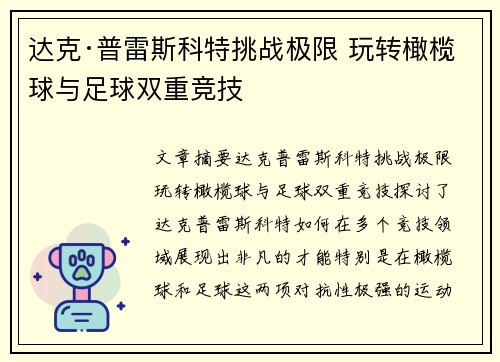 达克·普雷斯科特挑战极限 玩转橄榄球与足球双重竞技

文章摘要达克普雷斯科特挑战极限玩转橄榄球与足球双重竞技探讨了达克普雷斯科特如何在多个竞技领域展现出非凡的才能特别是在橄榄球和足球这两项对抗性极强的运动